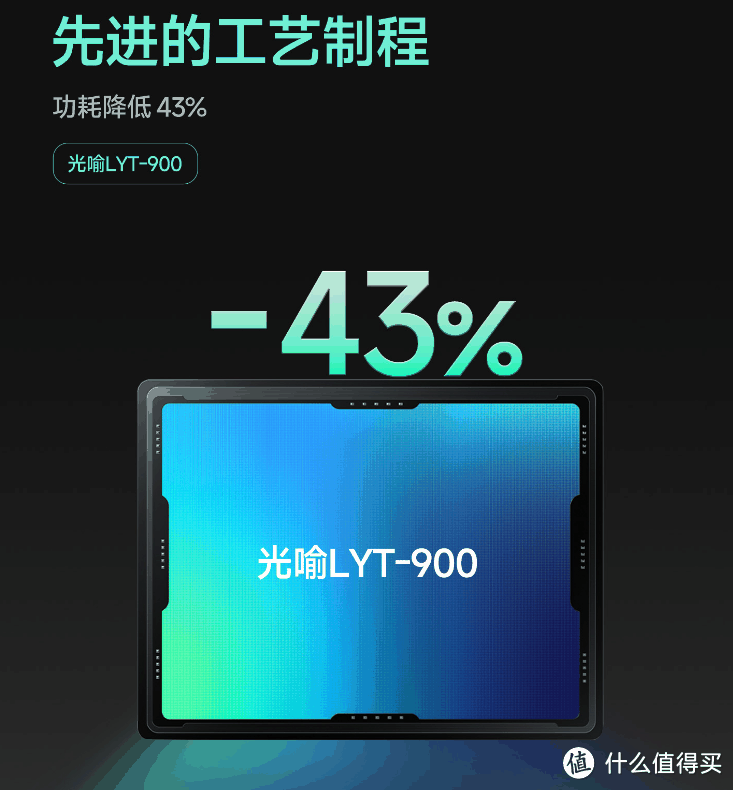 先进的工艺制程

功耗降低 43%

光喻LYT-900

-43%

光喻LYT-900

值 什么值得买